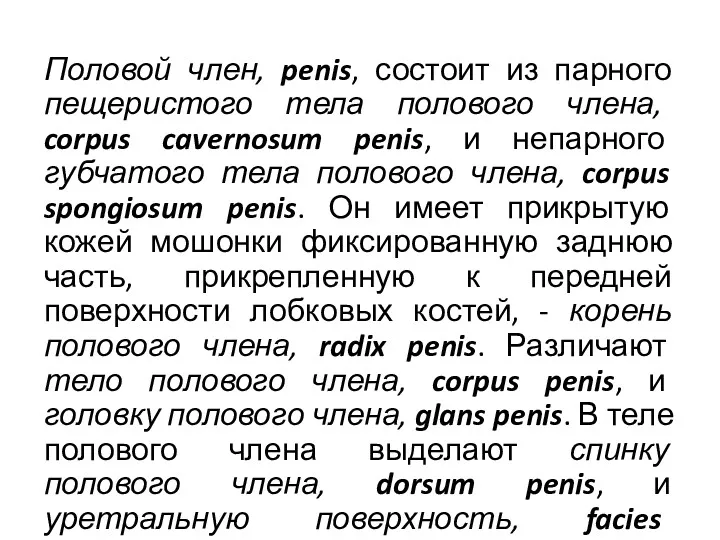 Половой член, penis, состоит из парного пещеристого тела полового члена, corpus cavernosum penis, и непарного губчатого тела полового члена, corpus spongiosum penis. Он имеет прикрытую кожей мошонки фиксированную заднюю часть, прикрепленную к передней поверхности лобковых костей, - корень полового члена, radix penis. Различают тело полового члена, corpus penis, и головку полового члена, glans penis. В теле полового члена выделают спинку полового члена, dorsum penis, и уретральную поверхность, facies